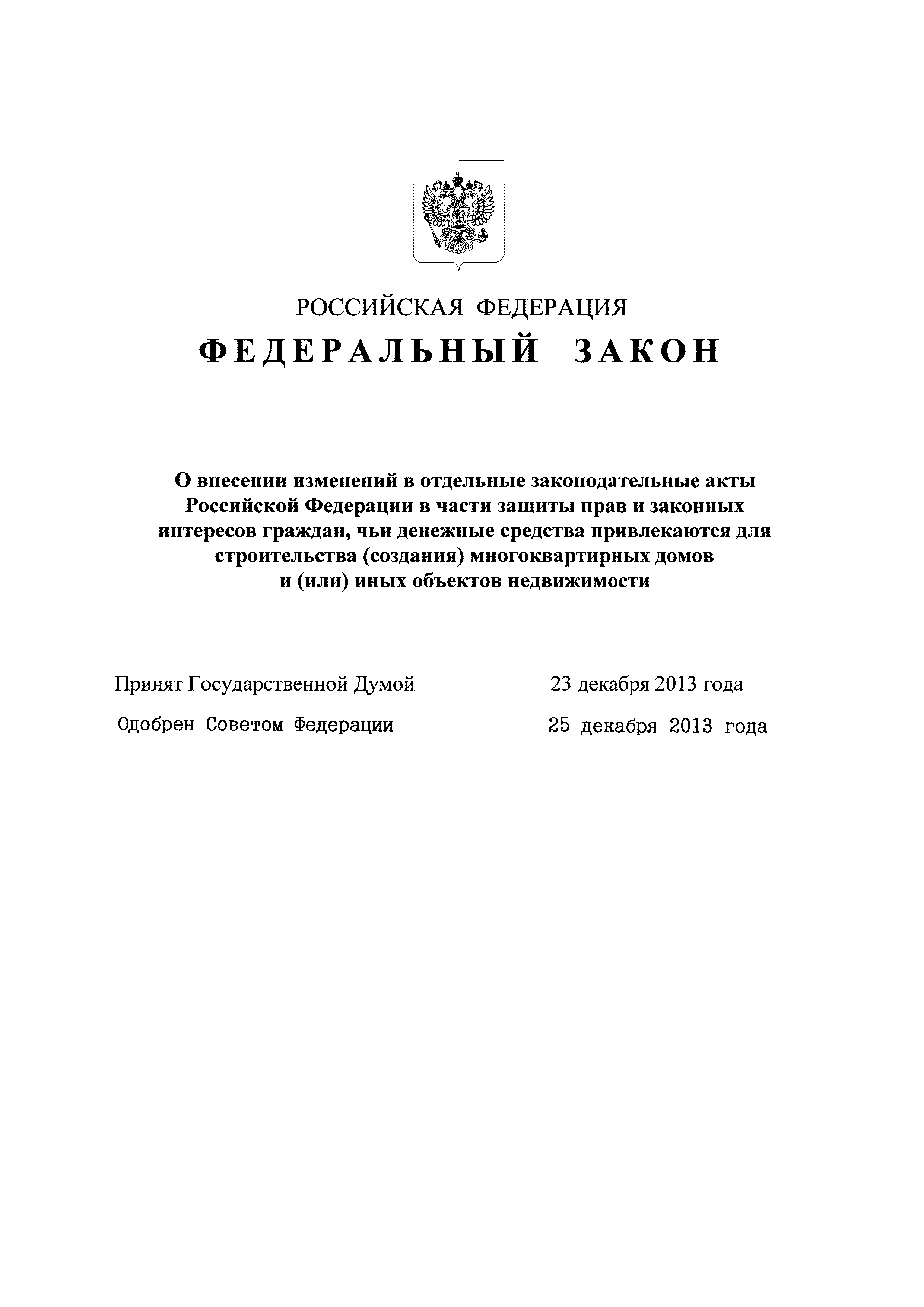 РОССИЙСКАЯ ФЕДЕРАЦИЯ

ФЕДЕРАЛЬНЫЙ ЗАКОН

О внесении изменений в отдельные законодательные акты Российской Федерации в части защиты прав и законных интересов граждан, чьи денежные средства привлекаются для строительства (создания) многоквартирных домов и (или) иных объектов недвижимости

Принят Государственной Думой 23 декабря 2013 года

Одобрен Советом Федерации 25 декабря 2013 года